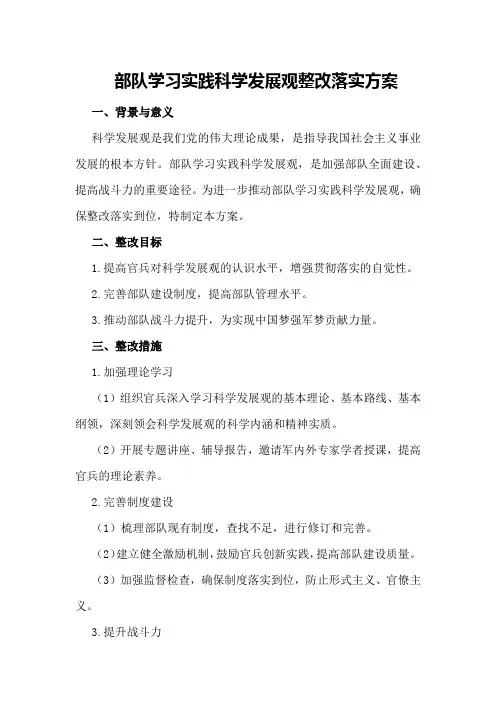 部队学习实践科学发展观整改落实方案

一、背景与意义

科学发展观是我们党的伟大理论成果，是指导我国社会主义事业发展的根本方针。部队学习实践科学发展观，是加强部队全面建设、提高战斗力的重要途径。为进一步推动部队学习实践科学发展观，确保整改落实到位，特制定本方案。

二、整改目标

1.提高官兵对科学发展观的认识水平，增强贯彻落实的自觉性。

2.完善部队建设制度，提高部队管理水平。

3.推动部队战斗力提升，为实现中国梦强军梦贡献力量。

三、整改措施

1.加强理论学习

（1）组织官兵深入学习科学发展观的基本理论、基本路线、基本纲领，深刻领会科学发展观的科学内涵和精神实质。

（2）开展专题讲座、辅导报告，邀请军内外专家学者授课，提高官兵的理论素养。

2.完善制度建设

（1）梳理部队现有制度，查找不足，进行修订和完善。

（2）建立健全激励机制，鼓励官兵创新实践，提高部队建设质量。

（3）加强监督检查，确保制度落实到位，防止形式主义、官僚主义。

3.提升战斗力